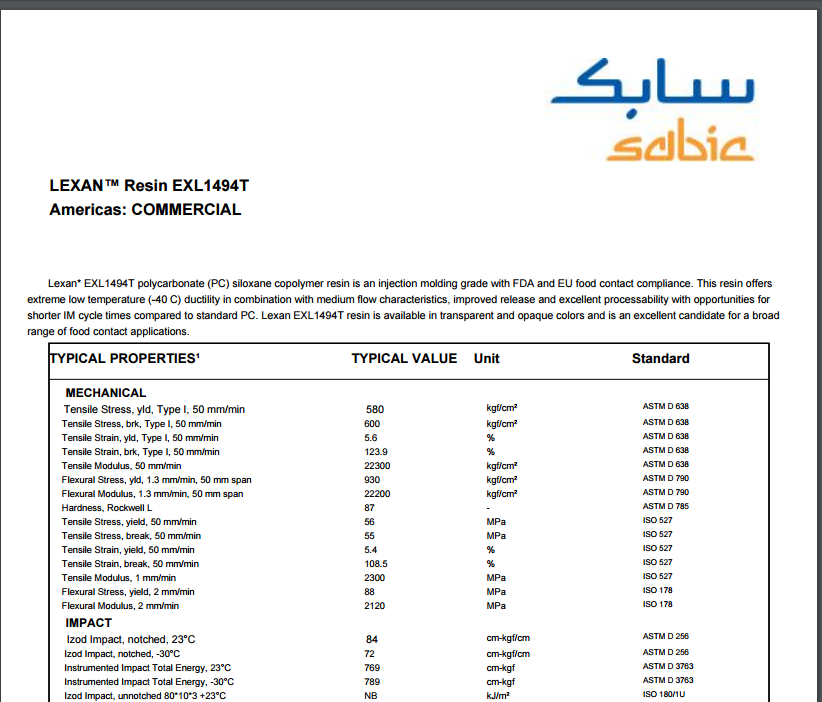 سابك
sabic

LEXAN™ Resin EXL1494T
Americas: COMMERCIAL

Lexan* EXL1494T polycarbonate (PC) siloxane copolymer resin is an injection molding grade with FDA and EU food contact compliance. This resin offers extreme low temperature (-40 C) ductility in combination with medium flow characteristics, improved release and excellent processability with opportunities for shorter IM cycle times compared to standard PC. Lexan EXL1494T resin is available in transparent and opaque colors and is an excellent candidate for a broad range of food contact applications.

| TYPICAL PROPERTIES¹ | TYPICAL VALUE | Unit | Standard |
|---|---|---|---|
| MECHANICAL | | | |
| Tensile Stress, yld, Type I, 50 mm/min | 580 | kgf/cm² | ASTM D 638 |
| Tensile Stress, brk, Type I, 50 mm/min | 600 | kgf/cm² | ASTM D 638 |
| Tensile Strain, yld, Type I, 50 mm/min | 5.6 | % | ASTM D 638 |
| Tensile Strain, brk, Type I, 50 mm/min | 123.9 | % | ASTM D 638 |
| Tensile Modulus, 50 mm/min | 22300 | kgf/cm² | ASTM D 638 |
| Flexural Stress, yld, 1.3 mm/min, 50 mm span | 930 | kgf/cm² | ASTM D 790 |
| Flexural Modulus, 1.3 mm/min, 50 mm span | 22200 | kgf/cm² | ASTM D 790 |
| Hardness, Rockwell L | 87 | - | ASTM D 785 |
| Tensile Stress, yield, 50 mm/min | 56 | MPa | ISO 527 |
| Tensile Stress, break, 50 mm/min | 55 | MPa | ISO 527 |
| Tensile Strain, yield, 50 mm/min | 5.4 | % | ISO 527 |
| Tensile Strain, break, 50 mm/min | 108.5 | % | ISO 527 |
| Tensile Modulus, 1 mm/min | 2300 | MPa | ISO 527 |
| Flexural Stress, yield, 2 mm/min | 88 | MPa | ISO 178 |
| Flexural Modulus, 2 mm/min | 2120 | MPa | ISO 178 |
| IMPACT | | | |
| Izod Impact, notched, 23°C | 84 | cm-kgf/cm | ASTM D 256 |
| Izod Impact, notched, -30°C | 72 | cm-kgf/cm | ASTM D 256 |
| Instrumented Impact Total Energy, 23°C | 769 | cm-kgf | ASTM D 3763 |
| Instrumented Impact Total Energy, -30°C | 789 | cm-kgf | ASTM D 3763 |
| Izod Impact, unnotched 80*10*3 +23°C | NB | kJ/m² | ISO 180/1U |